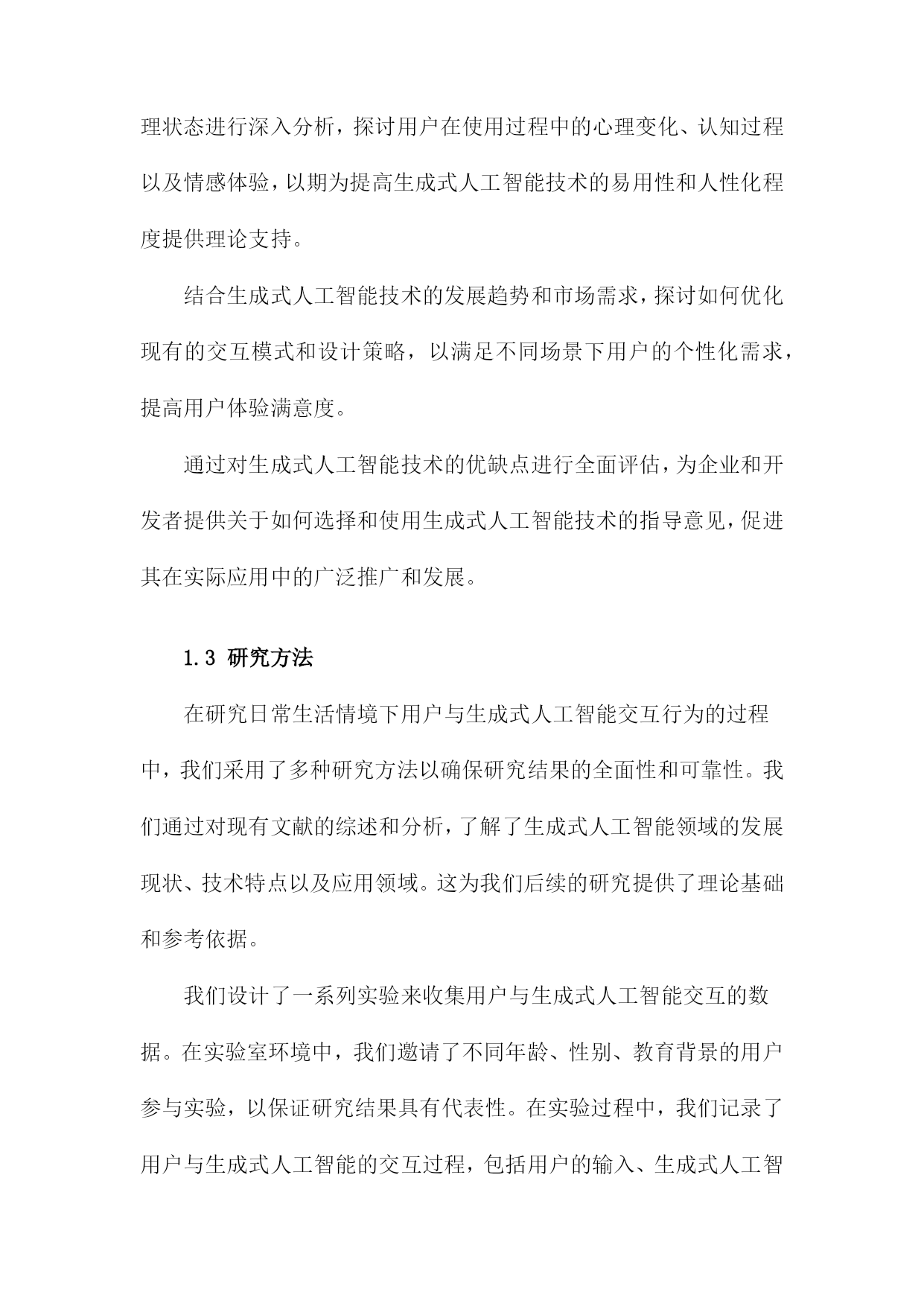 理状态进行深入分析，探讨用户在使用过程中的心理变化、认知过程以及情感体验，以期为提高生成式人工智能技术的易用性和人性化程度提供理论支持。

结合生成式人工智能技术的发展趋势和市场需求，探讨如何优化现有的交互模式和设计策略，以满足不同场景下用户的个性化需求，提高用户体验满意度。

通过对生成式人工智能技术的优缺点进行全面评估，为企业和开发者提供关于如何选择和使用生成式人工智能技术的指导意见，促进其在实际应用中的广泛推广和发展。

1.3 研究方法

在研究日常生活情境下用户与生成式人工智能交互行为的过程中，我们采用了多种研究方法以确保研究结果的全面性和可靠性。我们通过对现有文献的综述和分析，了解了生成式人工智能领域的发展现状、技术特点以及应用领域。这为我们后续的研究提供了理论基础和参考依据。

我们设计了一系列实验来收集用户与生成式人工智能交互的数据。在实验室环境中，我们邀请了不同年龄、性别、教育背景的用户参与实验，以保证研究结果具有代表性。在实验过程中，我们记录了用户与生成式人工智能的交互过程，包括用户的输入、生成式人工智